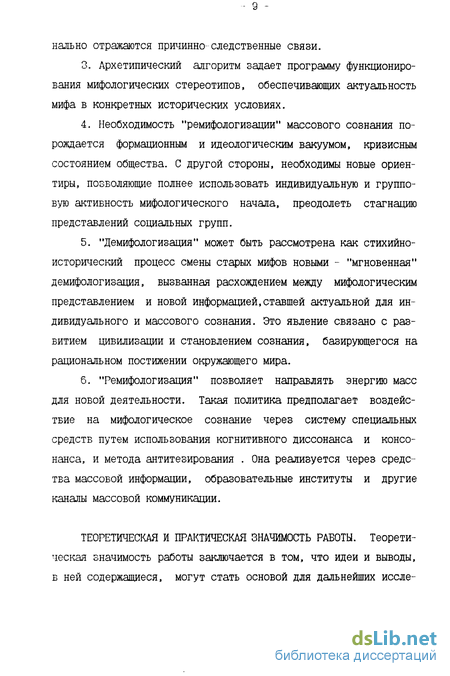 - 9 -

нально отражаются причинно-следственные связи.

3. Архетипический алгоритм задает программу функционирования мифологических стереотипов, обеспечивающих актуальность мифа в конкретных исторических условиях.

4. Необходимость "ремифологизации" массового сознания порождается формационным и идеологическим вакуумом, кризисным состоянием общества. С другой стороны, необходимы новые ориентиры, позволяющие полнее использовать индивидуальную и групповую активность мифологического начала, преодолеть стагнацию представлений социальных групп.

5. "Демифологизация" может быть рассмотрена как стихийно-исторический процесс смены старых мифов новыми - "мгновенная" демифологизация, вызванная расхождением между мифологическим представлением и новой информацией,ставшей актуальной для индивидуального и массового сознания. Это явление связано с развитием цивилизации и становлением сознания, базирующегося на рациональном постижении окружающего мира.

6. "Ремифологизация" позволяет направлять энергию масс для новой деятельности. Такая политика предполагает воздействие на мифологическое сознание через систему специальных средств путем использования когнитивного диссонанса и консонанса, и метода антитезирования . Она реализуется через средства массовой информации, образовательные институты и другие каналы массовой коммуникации.

ТЕОРЕТИЧЕСКАЯ И ПРАКТИЧЕСКАЯ ЗНАЧИМОСТЬ РАБОТЫ. Теоретическая значимость работы заключается в том, что идеи и выводы, в ней содержащиеся, могут стать основой для дальнейших иссле-

dsLib.net
библиотека диссертаций